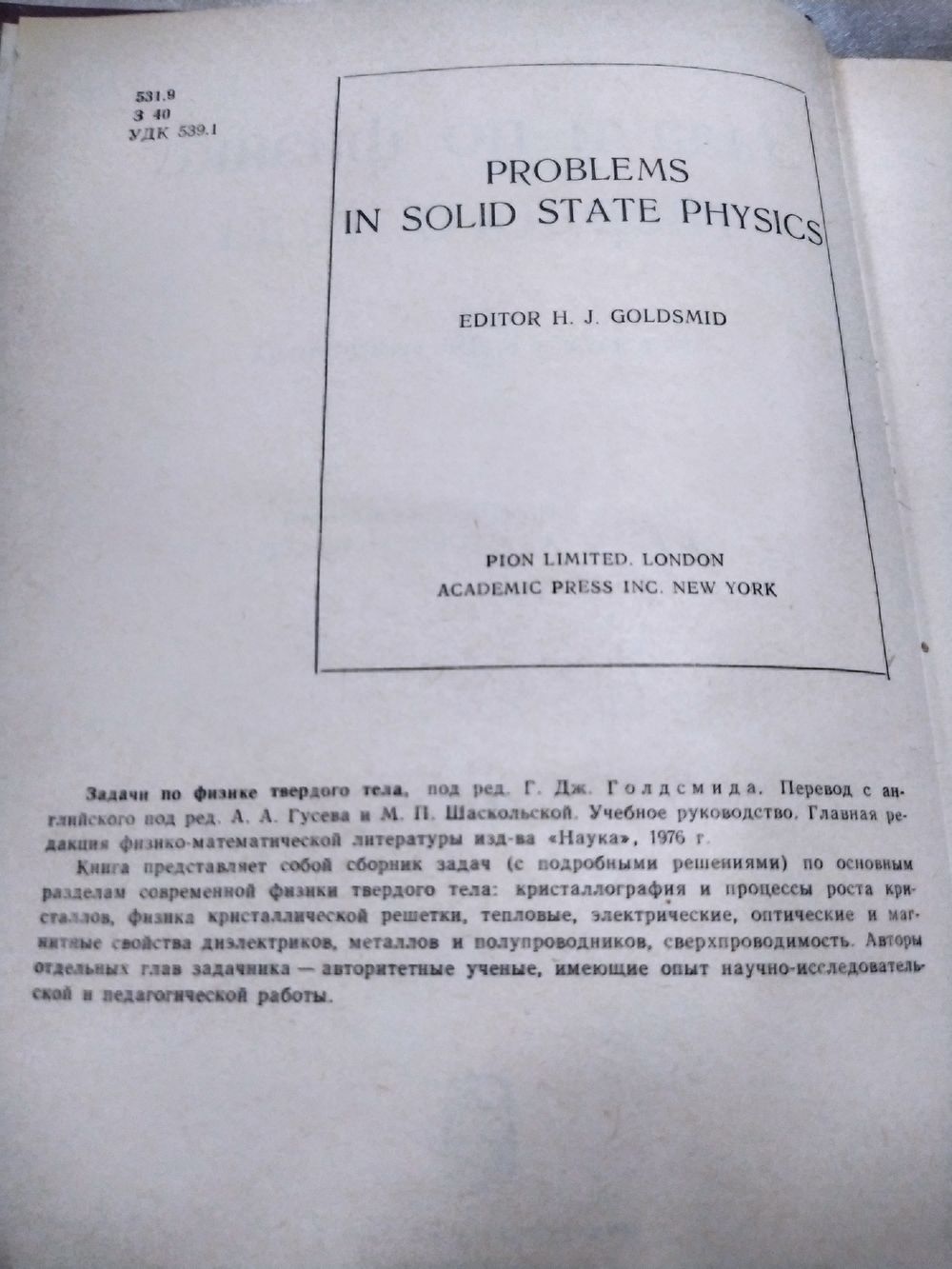 531.9
З 40
УДК 539.1

PROBLEMS IN SOLID STATE PHYSICS

EDITOR H. J. GOLDSMID

PION LIMITED. LONDON
ACADEMIC PRESS INC. NEW YORK

Задачи по физике твердого тела, под ред. Г. Дж. Голдсмида. Перевод с английского под ред. А. А. Гусева и М. П. Шаскольской. Учебное руководство. Главная редакция физико-математической литературы изд-ва «Наука», 1976 г.

Книга представляет собой сборник задач (с подробными решениями) по основным разделам современной физики твердого тела: кристаллография и процессы роста кристаллов, физика кристаллической решетки, тепловые, электрические, оптические и магнитные свойства диэлектриков, металлов и полупроводников, сверхпроводимость. Авторы отдельных глав задачника — авторитетные ученые, имеющие опыт научно-исследовательской и педагогической работы.